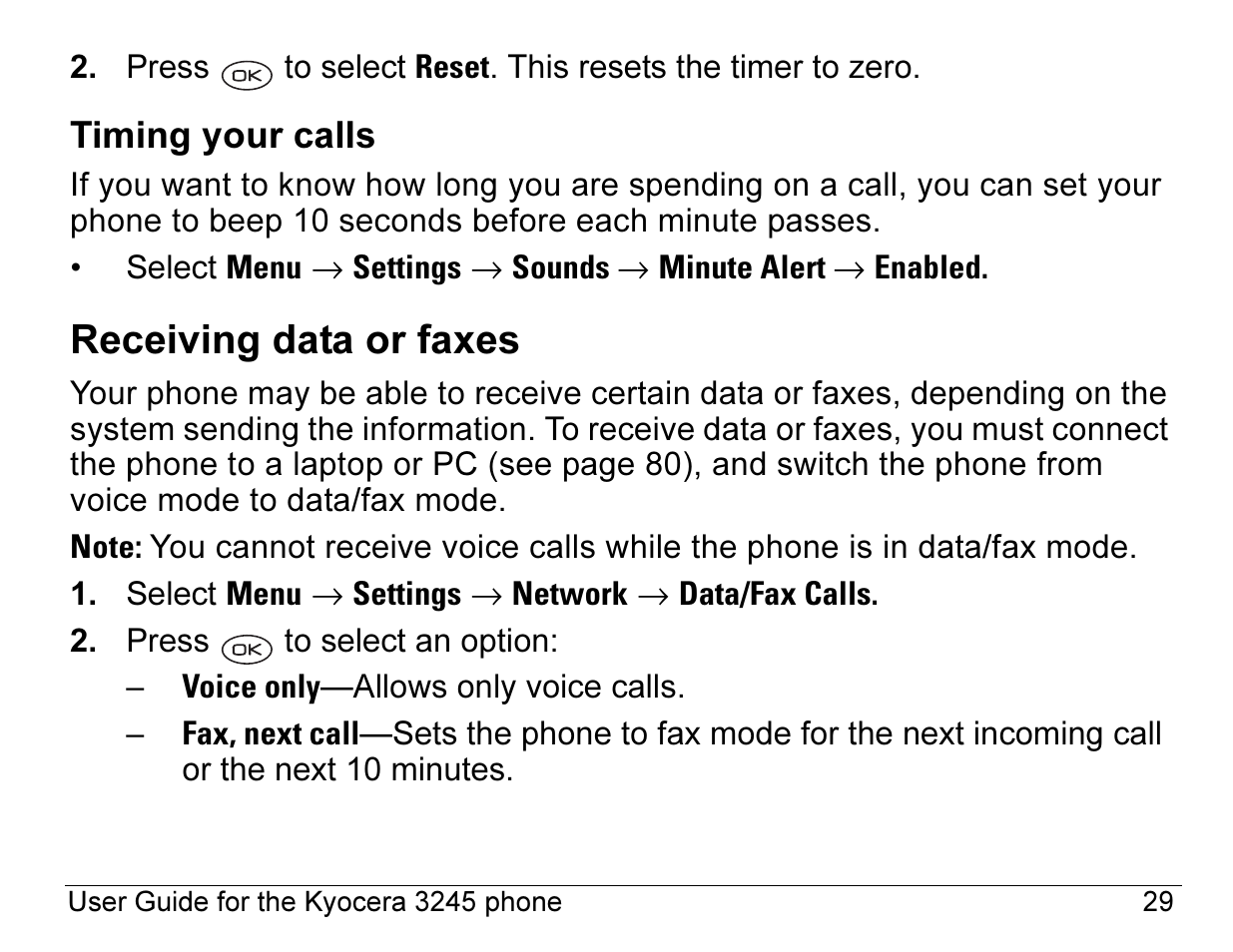 2. Press OK to select Reset. This resets the timer to zero.

Timing your calls

If you want to know how long you are spending on a call, you can set your phone to beep 10 seconds before each minute passes.

• Select Menu → Settings → Sounds → Minute Alert → Enabled.

Receiving data or faxes

Your phone may be able to receive certain data or faxes, depending on the system sending the information. To receive data or faxes, you must connect the phone to a laptop or PC (see page 80), and switch the phone from voice mode to data/fax mode.

Note: You cannot receive voice calls while the phone is in data/fax mode.

1. Select Menu → Settings → Network → Data/Fax Calls.

2. Press OK to select an option:

– Voice only—Allows only voice calls.

– Fax, next call—Sets the phone to fax mode for the next incoming call or the next 10 minutes.

User Guide for the Kyocera 3245 phone 29